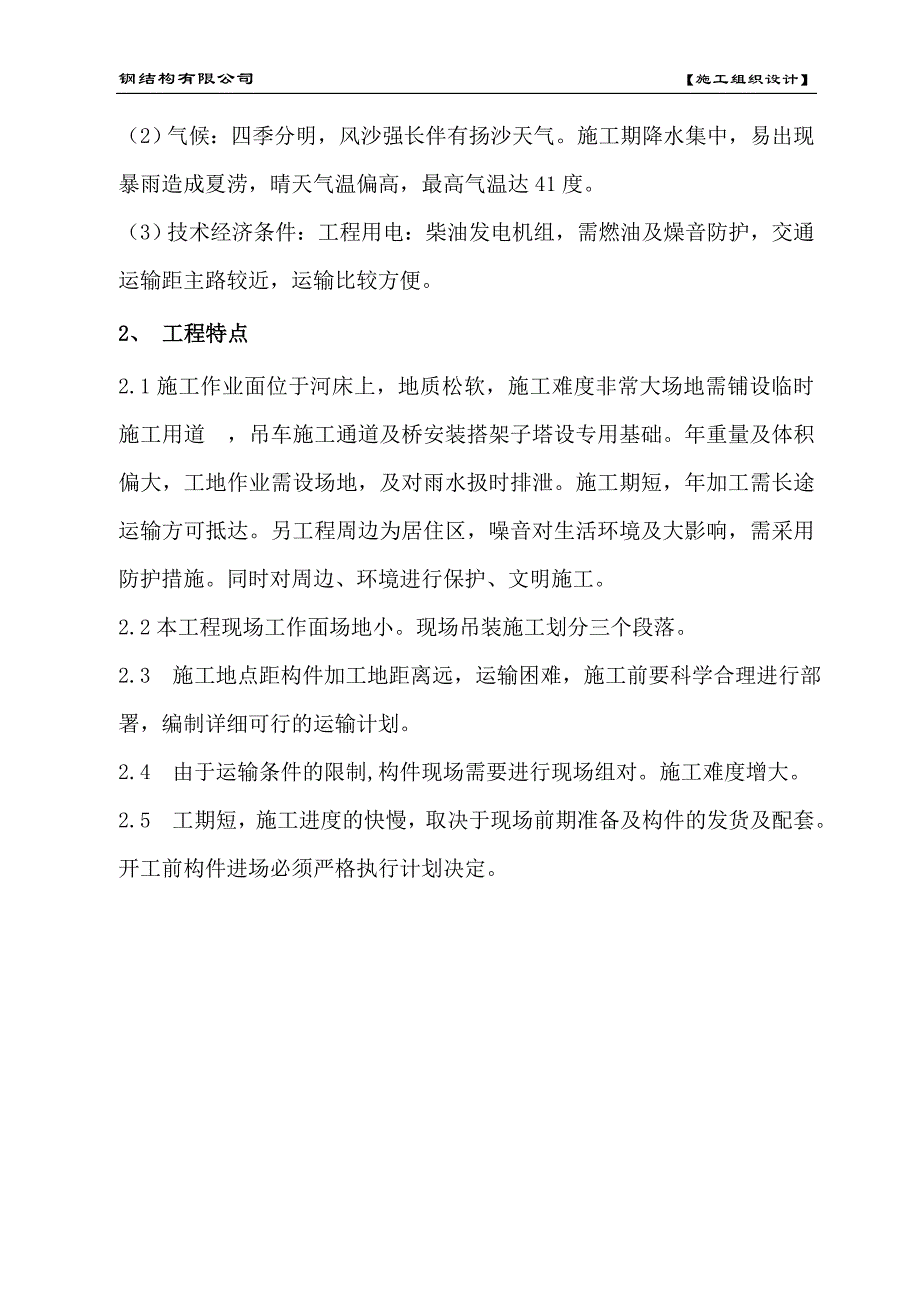 钢结构有限公司

【施工组织设计】

（2）气候：四季分明，风沙强长伴有扬沙天气。施工期降水集中，易出现暴雨造成夏涝，晴天气温偏高，最高气温达 41 度。

（3）技术经济条件：工程用电：柴油发电机组，需燃油及燥音防护，交通运输距主路较近，运输比较方便。

2、 工程特点

2.1 施工作业面位于河床上，地质松软，施工难度非常大场地需铺设临时施工用道 ，吊车施工通道及桥安装搭架子塔设专用基础。年重量及体积偏大，工地作业需设场地，及对雨水扱时排泄。施工期短，年加工需长途运输方可抵达。另工程周边为居住区，噪音对生活环境及大影响，需采用防护措施。同时对周边、环境进行保护、文明施工。

2.2 本工程现场工作面场地小。现场吊装施工划分三个段落。

2.3 施工地点距构件加工地距离远，运输困难，施工前要科学合理进行部署，编制详细可行的运输计划。

2.4 由于运输条件的限制,构件现场需要进行现场组对。施工难度增大。

2.5 工期短，施工进度的快慢，取决于现场前期准备及构件的发货及配套。开工前构件进场必须严格执行计划决定。